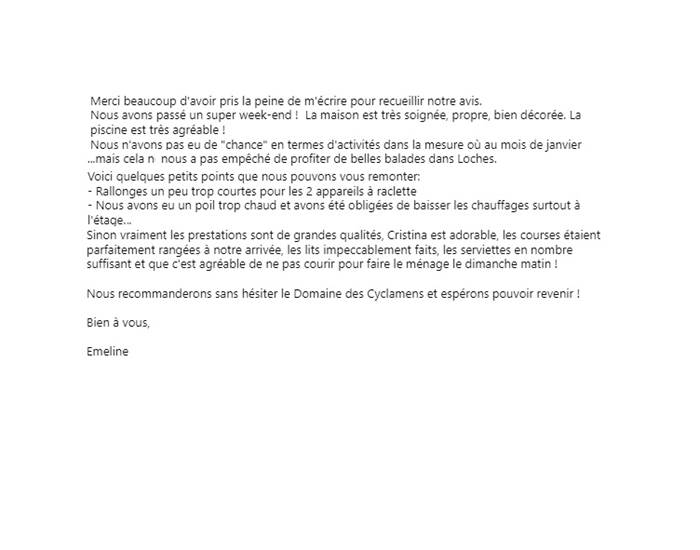 Merci beaucoup d'avoir pris la peine de m'écrire pour recueillir notre avis.
Nous avons passé un super week-end ! La maison est très soignée, propre, bien décorée. La piscine est très agréable !
Nous n'avons pas eu de "chance" en termes d'activités dans la mesure où au mois de janvier ...mais cela n nous a pas empêché de profiter de belles balades dans Loches.
Voici quelques petits points que nous pouvons vous remonter:
- Rallonges un peu trop courtes pour les 2 appareils à raclette
- Nous avons eu un poil trop chaud et avons été obligées de baisser les chauffages surtout à l'étage...
Sinon vraiment les prestations sont de grandes qualités, Cristina est adorable, les courses étaient parfaitement rangées à notre arrivée, les lits impeccablement faits, les serviettes en nombre suffisant et que c'est agréable de ne pas courir pour faire le ménage le dimanche matin !

Nous recommanderons sans hésiter le Domaine des Cyclamens et espérons pouvoir revenir !

Bien à vous,

Emeline